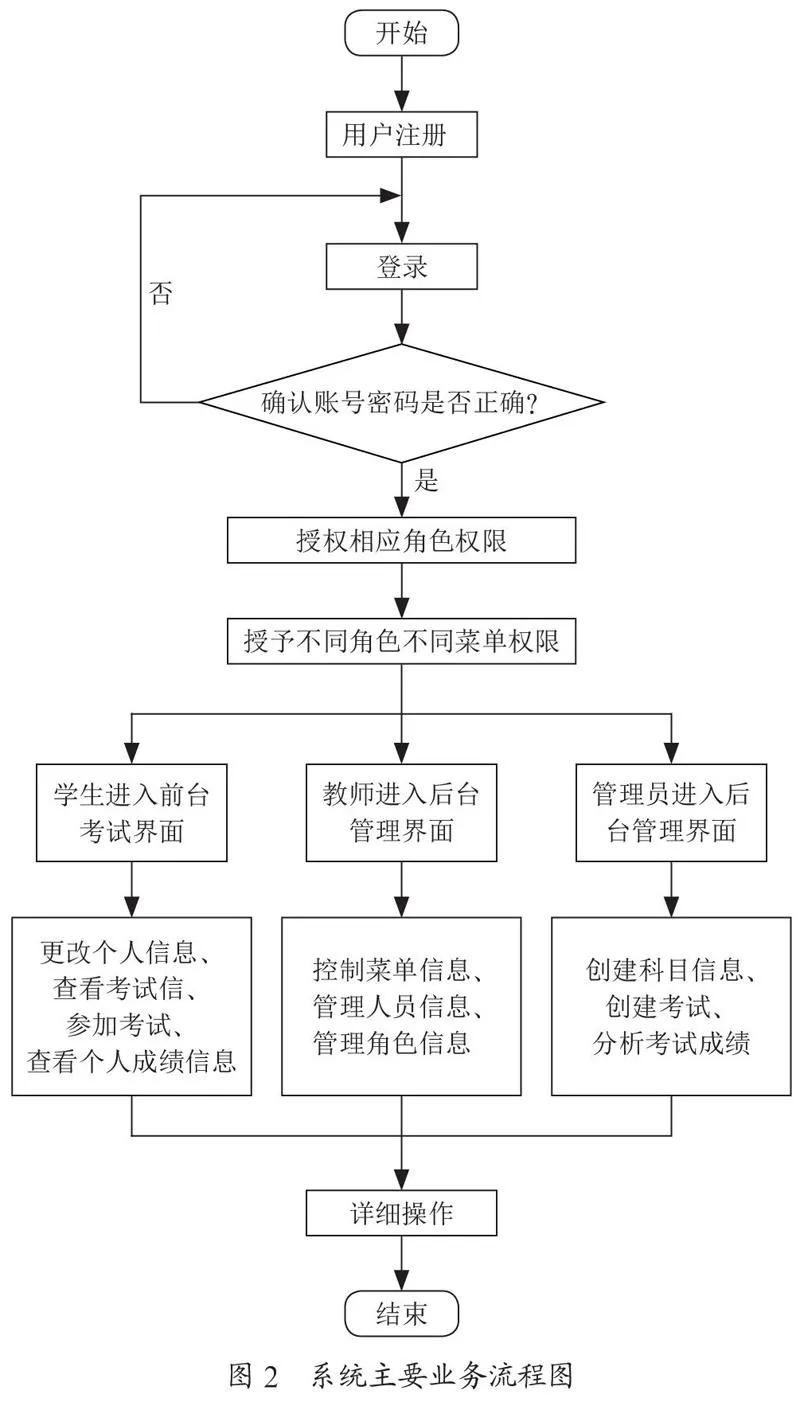 开始

用户注册

登录

否

确认账号密码是否正确?

是

授权相应角色权限

授予不同角色不同菜单权限

学生进入前台考试界面

教师进入后台管理界面

管理员进入后台管理界面

更改个人信息、查看考试信、参加考试、查看个人成绩信息

控制菜单信息、管理人员信息、管理角色信息

创建科目信息、创建考试、分析考试成绩

详细操作

结束

图 2 系统主要业务流程图